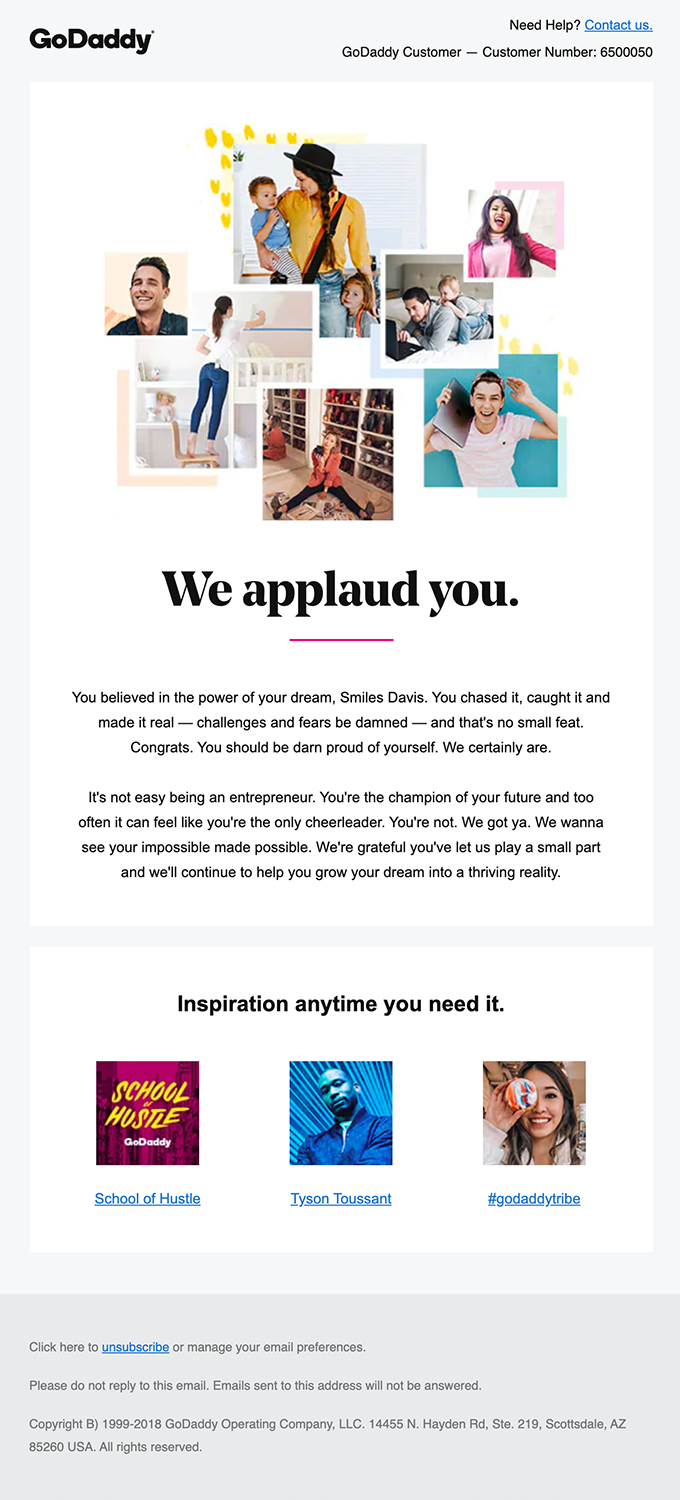 GoDaddy

Need Help? Contact us.

GoDaddy Customer — Customer Number: 6500050

We applaud you.

You believed in the power of your dream, Smiles Davis. You chased it, caught it and made it real — challenges and fears be damned — and that's no small feat. Congrats. You should be darn proud of yourself. We certainly are.

It's not easy being an entrepreneur. You're the champion of your future and too often it can feel like you're the only cheerleader. You're not. We got ya. We wanna see your impossible made possible. We're grateful you've let us play a small part and we'll continue to help you grow your dream into a thriving reality.

Inspiration anytime you need it.

SCHOOL OF HUSTLE
GoDaddy

School of Hustle

Tyson Toussant

#godaddytribe

Click here to unsubscribe or manage your email preferences.

Please do not reply to this email. Emails sent to this address will not be answered.

Copyright B) 1999-2018 GoDaddy Operating Company, LLC. 14455 N. Hayden Rd, Ste. 219, Scottsdale, AZ 85260 USA. All rights reserved.